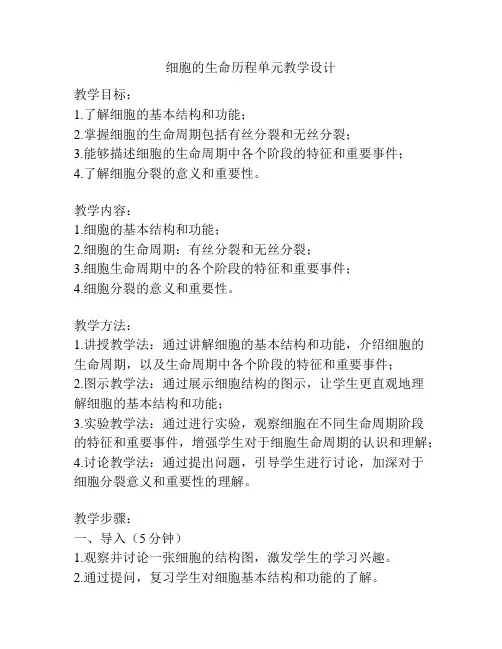 细胞的生命历程单元教学设计

教学目标：
1.了解细胞的基本结构和功能；
2.掌握细胞的生命周期包括有丝分裂和无丝分裂；
3.能够描述细胞的生命周期中各个阶段的特征和重要事件；
4.了解细胞分裂的意义和重要性。

教学内容：
1.细胞的基本结构和功能；
2.细胞的生命周期：有丝分裂和无丝分裂；
3.细胞生命周期中的各个阶段的特征和重要事件；
4.细胞分裂的意义和重要性。

教学方法：
1.讲授教学法：通过讲解细胞的基本结构和功能，介绍细胞的生命周期，以及生命周期中各个阶段的特征和重要事件；
2.图示教学法：通过展示细胞结构的图示，让学生更直观地理解细胞的基本结构和功能；
3.实验教学法：通过进行实验，观察细胞在不同生命周期阶段的特征和重要事件，增强学生对于细胞生命周期的认识和理解；
4.讨论教学法：通过提出问题，引导学生进行讨论，加深对于细胞分裂意义和重要性的理解。

教学步骤：
一、导入（5分钟）
1.观察并讨论一张细胞的结构图，激发学生的学习兴趣。
2.通过提问，复习学生对细胞基本结构和功能的了解。